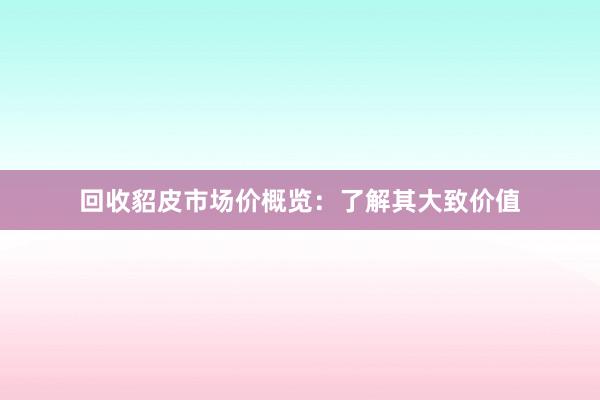 回收貂皮市场价概览：了解其大致价值